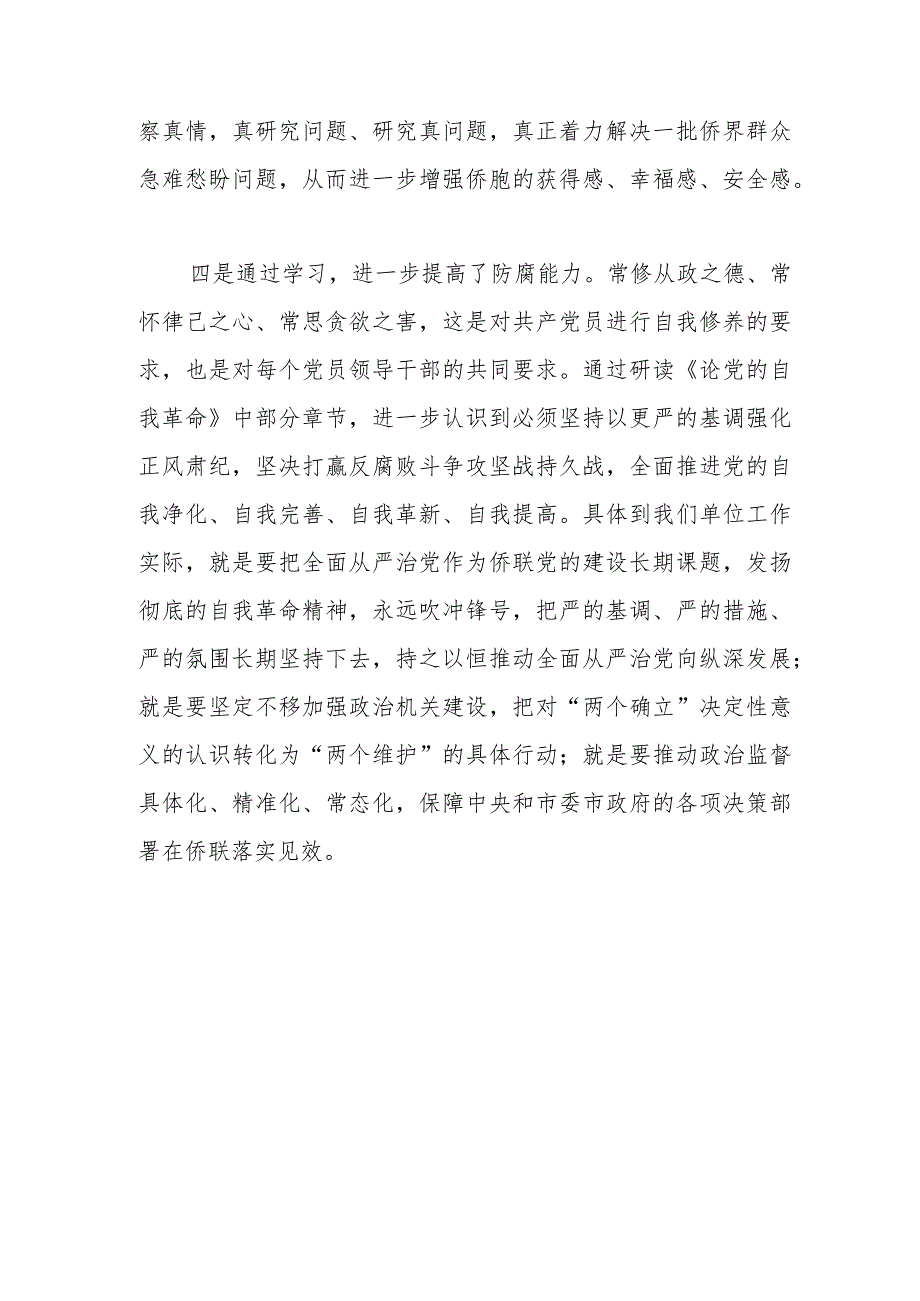 察真情，真研究问题、研究真问题，真正着力解决一批侨界群众急难愁盼问题，从而进一步增强侨胞的获得感、幸福感、安全感。

四是通过学习，进一步提高了防腐能力。常修从政之德、常怀律己之心、常思贪欲之害，这是对共产党员进行自我修养的要求，也是对每个党员领导干部的共同要求。通过研读《论党的自我革命》中部分章节，进一步认识到必须坚持以更严的基调强化正风肃纪，坚决打赢反腐败斗争攻坚战持久战，全面推进党的自我净化、自我完善、自我革新、自我提高。具体到我们单位工作实际，就是要把全面从严治党作为侨联党的建设长期课题，发扬彻底的自我革命精神，永远吹冲锋号，把严的基调、严的措施、严的氛围长期坚持下去，持之以恒推动全面从严治党向纵深发展；就是要坚定不移加强政治机关建设，把对“两个确立”决定性意义的认识转化为“两个维护”的具体行动；就是要推动政治监督具体化、精准化、常态化，保障中央和市委市政府的各项决策部署在侨联落实见效。